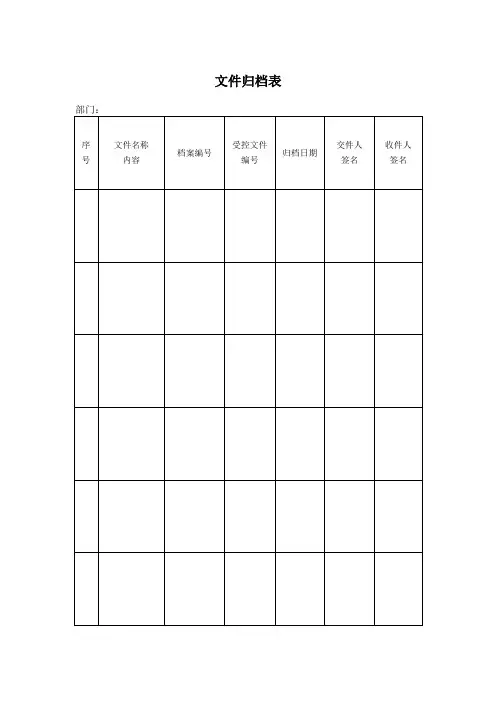 文件归档表

部门：

| 序号 | 文件名称内容 | 档案编号 | 受控文件编号 | 归档日期 | 交件人签名 | 收件人签名 |
|---|---|---|---|---|---|---|
| | | | | | | |
| | | | | | | |
| | | | | | | |
| | | | | | | |
| | | | | | | |
| | | | | | | |